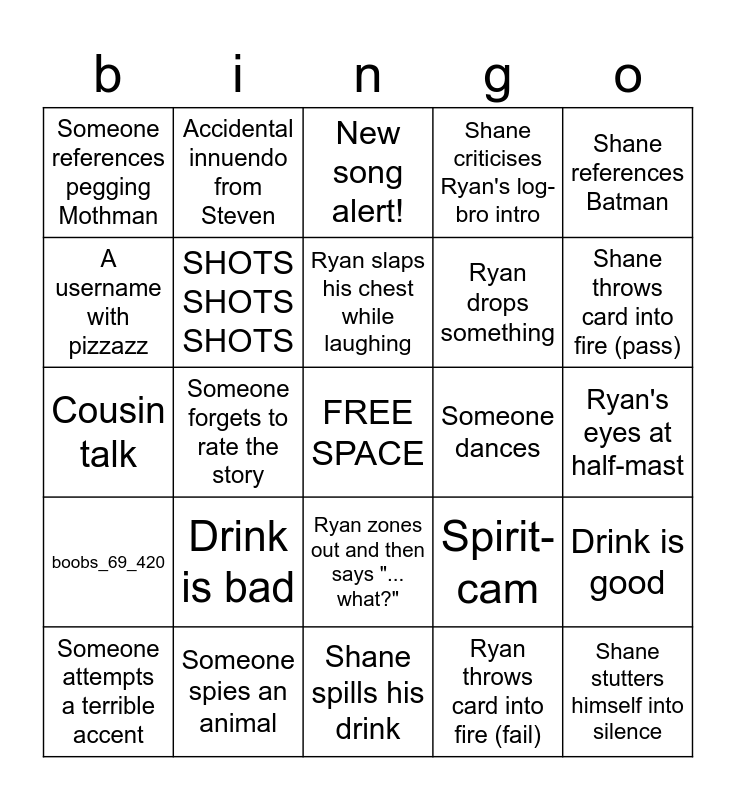 | b | i | n | g | o |
|---|---|---|---|---|
| Someone references pegging Mothman | Accidental innuendo from Steven | New song alert! | Shane criticises Ryan's log-bro intro | Shane references Batman |
| A username with pizzazz | SHOTS SHOTS SHOTS | Ryan slaps his chest while laughing | Ryan drops something | Shane throws card into fire (pass) |
| Cousin talk | Someone forgets to rate the story | FREE SPACE | Someone dances | Ryan's eyes at half-mast |
| boobs_69_420 | Drink is bad | Ryan zones out and then says "... what?" | Spirit-cam | Drink is good |
| Someone attempts a terrible accent | Someone spies an animal | Shane spills his drink | Ryan throws card into fire (fail) | Shane stutters himself into silence |